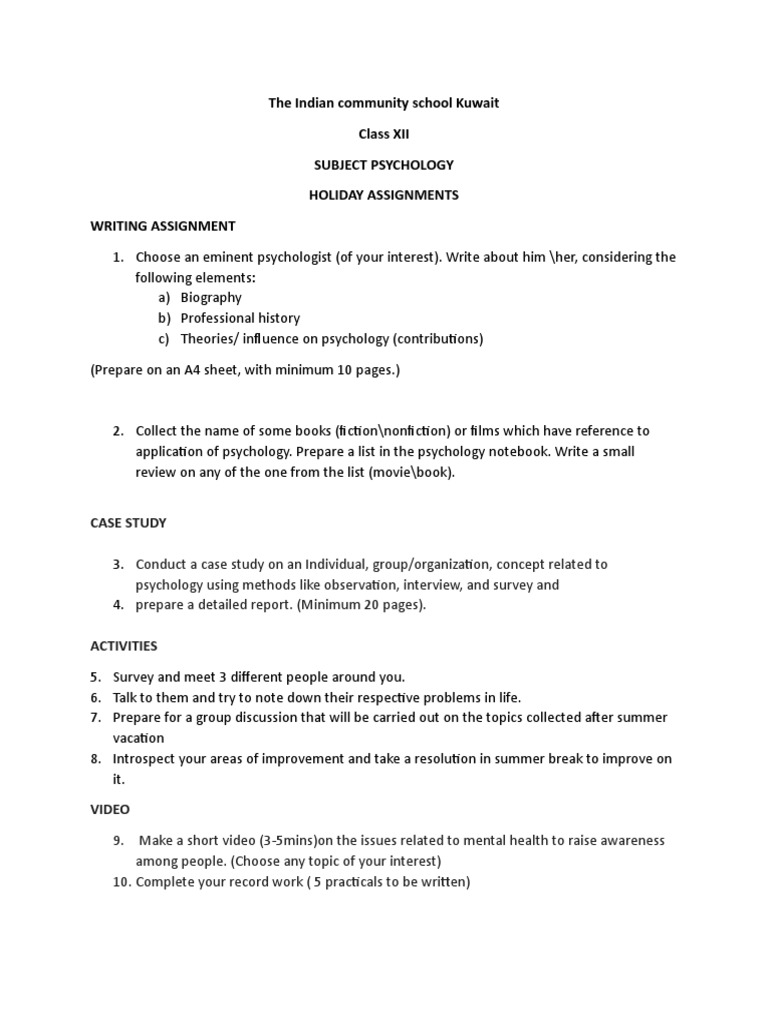 The Indian community school Kuwait

Class XII

SUBJECT PSYCHOLOGY

HOLIDAY ASSIGNMENTS

WRITING ASSIGNMENT

1. Choose an eminent psychologist (of your interest). Write about him \her, considering the following elements:
a) Biography
b) Professional history
c) Theories/ influence on psychology (contributions)

(Prepare on an A4 sheet, with minimum 10 pages.)

2. Collect the name of some books (fiction\nonfiction) or films which have reference to application of psychology. Prepare a list in the psychology notebook. Write a small review on any of the one from the list (movie\book).

CASE STUDY

3. Conduct a case study on an Individual, group/organization, concept related to psychology using methods like observation, interview, and survey and
4. prepare a detailed report. (Minimum 20 pages).

ACTIVITIES

5. Survey and meet 3 different people around you.
6. Talk to them and try to note down their respective problems in life.
7. Prepare for a group discussion that will be carried out on the topics collected after summer vacation
8. Introspect your areas of improvement and take a resolution in summer break to improve on it.

VIDEO

9. Make a short video (3-5mins)on the issues related to mental health to raise awareness among people. (Choose any topic of your interest)
10. Complete your record work ( 5 practicals to be written)